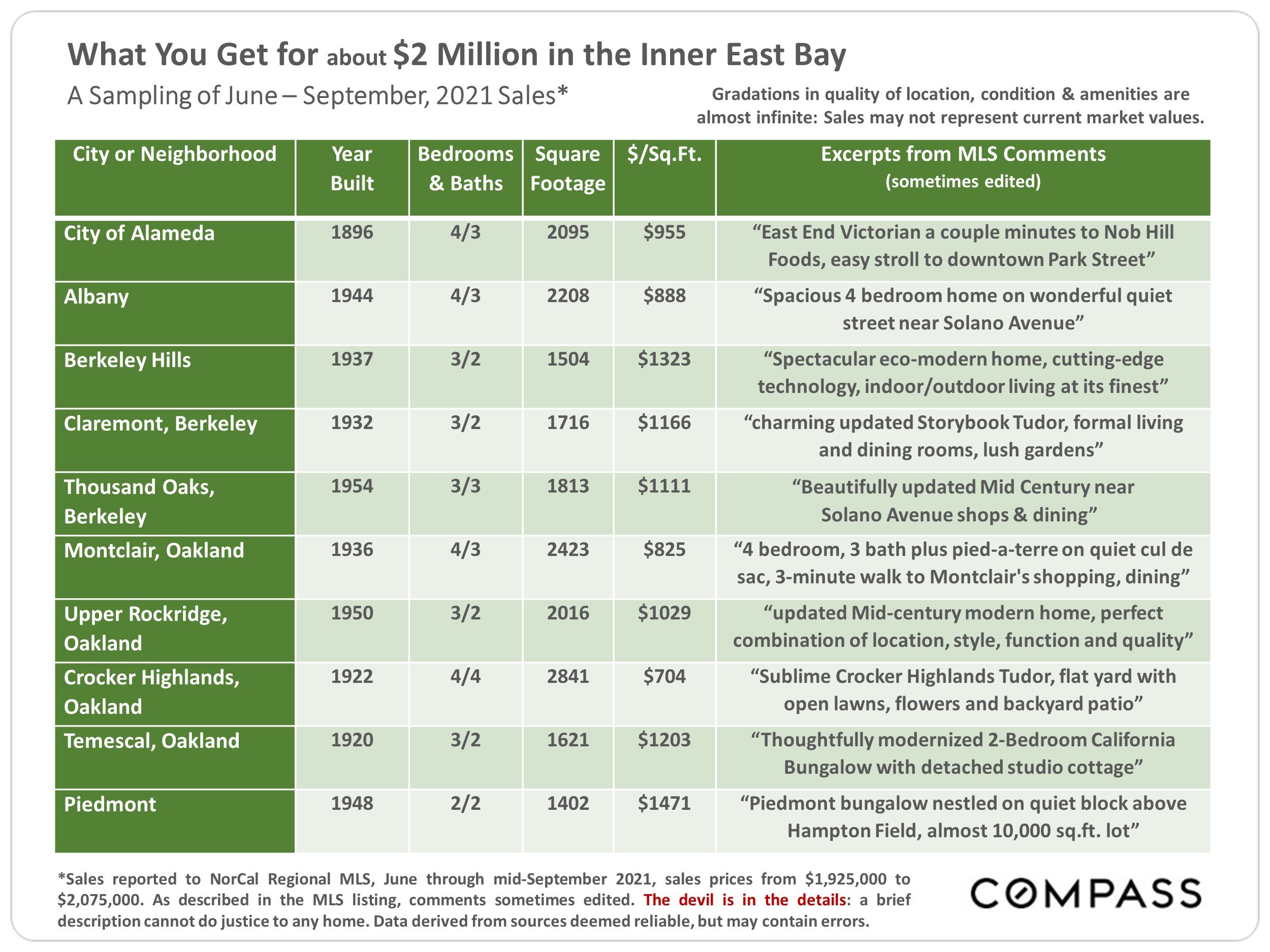 What You Get for about $2 Million in the Inner East Bay

A Sampling of June – September, 2021 Sales*

Gradations in quality of location, condition & amenities are almost infinite: Sales may not represent current market values.

| City or Neighborhood | Year Built | Bedrooms & Baths | Square Footage | $/Sq.Ft. | Excerpts from MLS Comments (sometimes edited) |
|---|---|---|---|---|---|
| City of Alameda | 1896 | 4/3 | 2095 | $955 | "East End Victorian a couple minutes to Nob Hill Foods, easy stroll to downtown Park Street" |
| Albany | 1944 | 4/3 | 2208 | $888 | "Spacious 4 bedroom home on wonderful quiet street near Solano Avenue" |
| Berkeley Hills | 1937 | 3/2 | 1504 | $1323 | "Spectacular eco-modern home, cutting-edge technology, indoor/outdoor living at its finest" |
| Claremont, Berkeley | 1932 | 3/2 | 1716 | $1166 | "charming updated Storybook Tudor, formal living and dining rooms, lush gardens" |
| Thousand Oaks, Berkeley | 1954 | 3/3 | 1813 | $1111 | "Beautifully updated Mid Century near Solano Avenue shops & dining" |
| Montclair, Oakland | 1936 | 4/3 | 2423 | $825 | "4 bedroom, 3 bath plus pied-a-terre on quiet cul de sac, 3-minute walk to Montclair's shopping, dining" |
| Upper Rockridge, Oakland | 1950 | 3/2 | 2016 | $1029 | "updated Mid-century modern home, perfect combination of location, style, function and quality" |
| Crocker Highlands, Oakland | 1922 | 4/4 | 2841 | $704 | "Sublime Crocker Highlands Tudor, flat yard with open lawns, flowers and backyard patio" |
| Temescal, Oakland | 1920 | 3/2 | 1621 | $1203 | "Thoughtfully modernized 2-Bedroom California Bungalow with detached studio cottage" |
| Piedmont | 1948 | 2/2 | 1402 | $1471 | "Piedmont bungalow nestled on quiet block above Hampton Field, almost 10,000 sq.ft. lot" |

*Sales reported to NorCal Regional MLS, June through mid-September 2021, sales prices from $1,925,000 to $2,075,000. As described in the MLS listing, comments sometimes edited. The devil is in the details: a brief description cannot do justice to any home. Data derived from sources deemed reliable, but may contain errors.

COMPASS